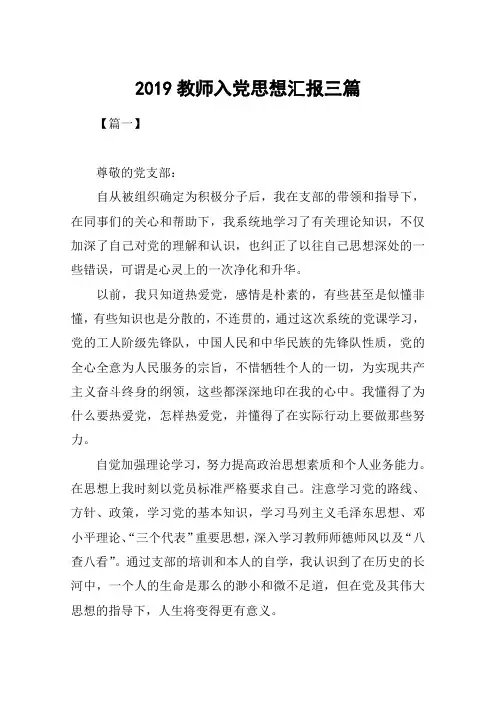 2019 教师入党思想汇报三篇

【篇一】

尊敬的党支部：

自从被组织确定为积极分子后，我在支部的带领和指导下，在同事们的关心和帮助下，我系统地学习了有关理论知识，不仅加深了自己对党的理解和认识，也纠正了以往自己思想深处的一些错误，可谓是心灵上的一次净化和升华。

以前，我只知道热爱党，感情是朴素的，有些甚至是似懂非懂，有些知识也是分散的，不连贯的，通过这次系统的党课学习，党的工人阶级先锋队，中国人民和中华民族的先锋队性质，党的全心全意为人民服务的宗旨，不惜牺牲个人的一切，为实现共产主义奋斗终身的纲领，这些都深深地印在我的心中。我懂得了为什么要热爱党，怎样热爱党，并懂得了在实际行动上要做那些努力。

自觉加强理论学习，努力提高政治思想素质和个人业务能力。在思想上我时刻以党员标准严格要求自己。注意学习党的路线、方针、政策，学习党的基本知识，学习马列主义毛泽东思想、邓小平理论、“三个代表”重要思想，深入学习教师师德师风以及“八查八看”。通过支部的培训和本人的自学，我认识到了在历史的长河中，一个人的生命是那么的渺小和微不足道，但在党及其伟大思想的指导下，人生将变得更有意义。